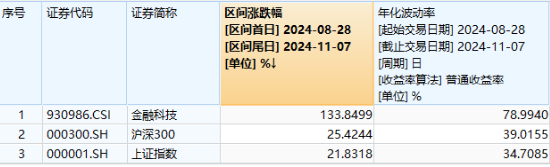 | 序号 | 证券代码 | 证券简称 | 区间涨跌幅 [区间首日] 2024-08-28 [区间尾日] 2024-11-07 [单位] %↓ | 年化波动率 [起始交易日期] 2024-08-28 [截止交易日期] 2024-11-07 [周期] 日 [收益率算法] 普通收益率 [单位] % |
|---|---|---|---|---|
| 1 | 930986.CSI | 金融科技 | 133.8499 | 78.9940 |
| 2 | 000300.SH | 沪深300 | 25.4244 | 39.0155 |
| 3 | 000001.SH | 上证指数 | 21.8318 | 34.7085 |